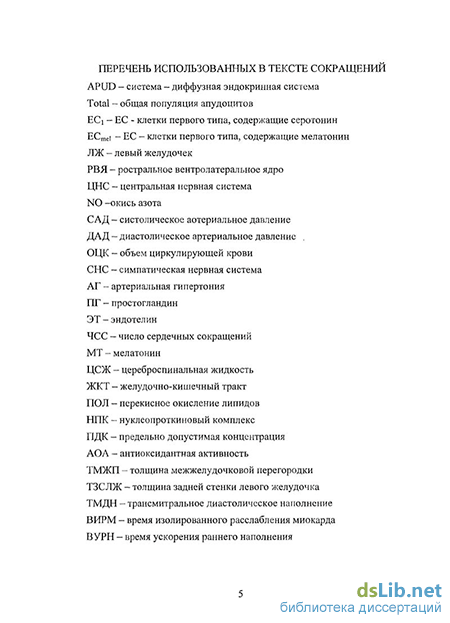 ПЕРЕЧЕНЬ ИСПОЛЬЗОВАННЫХ В ТЕКСТЕ СОКРАЩЕНИЙ

APUD – система – диффузная эндокринная система

Total – общая популяция апудоцитов

$EC_1$ – ЕС - клетки первого типа, содержащие серотонин

$EC_{mel}$ – ЕС – клетки первого типа, содержащие мелатонин

ЛЖ – левый желудочек

РВЯ – ростральное вентролатеральное ядро

ЦНС – центральная нервная система

NO –окись азота

САД – систолическое аотериальное давление

ДАД – диастолическое артериальное давление

ОЦК – объем циркулирующей крови

СНС – симпатическая нервная система

АГ – артериальная гипертония

ПГ – простогландин

ЭТ – эндотелин

ЧСС – число сердечных сокращений

МТ – мелатонин

ЦСЖ – цереброспинальная жидкость

ЖКТ – желудочно-кишечный тракт

ПОЛ – перекисное окисление липидов

НПК – нуклеопроткиновый комплекс

ПДК – предельно допустимая концентрация

АОА – антиоксидантная активность

ТМЖП – толщина межжелудочковой перегородки

ТЗСЛЖ – толщина задней стенки левого желудочка

ТМДН – трансмитральное диастолическое наполнение

ВИРМ – время изолированного расслабления миокарда

ВУРН – время ускорения раннего наполнения

5

dsLib.net
библиотека диссертаций